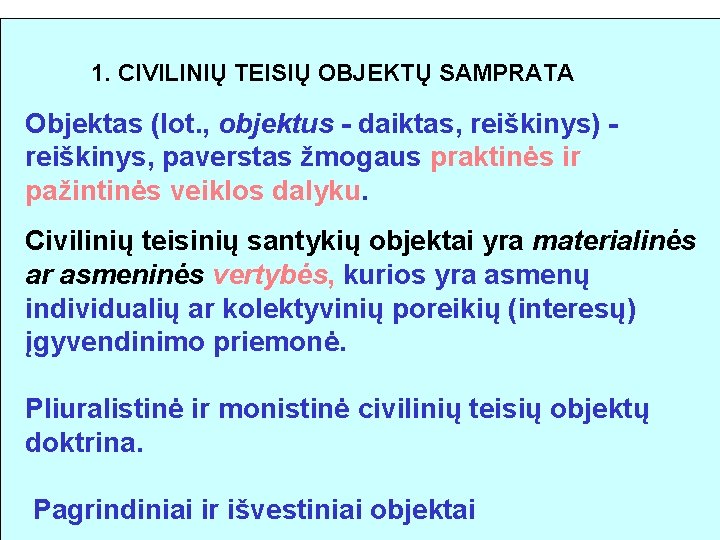 1. CIVILINIŲ TEISIŲ OBJEKTŲ SAMPRATA

Objektas (lot., objektus - daiktas, reiškinys) - reiškinys, paverstas žmogaus praktinės ir pažintinės veiklos dalyku.

Civilinių teisinių santykių objektai yra materialinės ar asmeninės vertybės, kurios yra asmenų individualių ar kolektyvinių poreikių (interesų) įgyvendinimo priemonė.

Pliuralistinė ir monistinė civilinių teisių objektų doktrina.

Pagrindiniai ir išvestiniai objektai